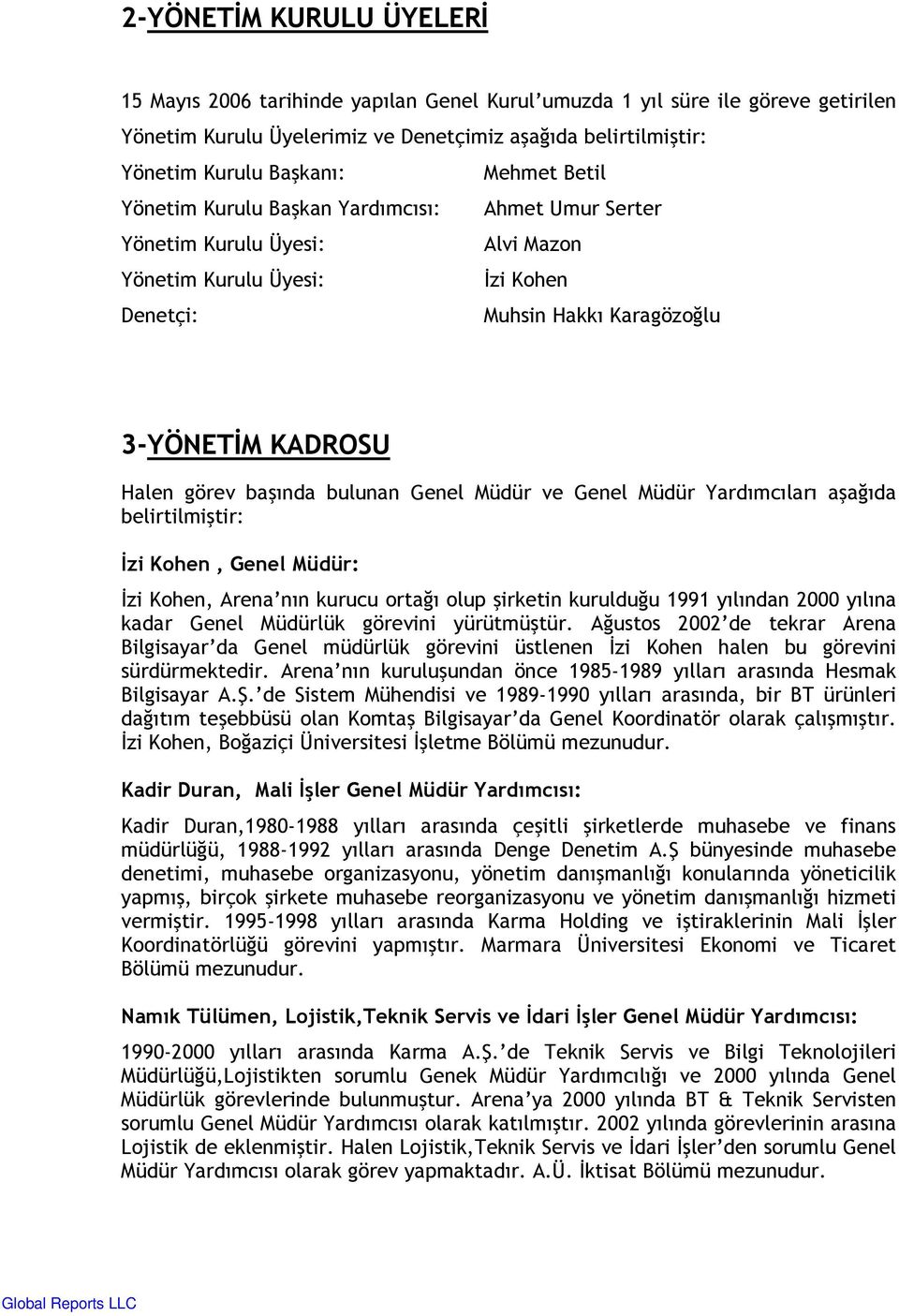 2-YÖNETİM KURULU ÜYELERİ

15 Mayıs 2006 tarihinde yapılan Genel Kurul'umuzda 1 yıl süre ile göreve getirilen Yönetim Kurulu Üyelerimiz ve Denetçimiz aşağıda belirtilmiştir:

Yönetim Kurulu Başkanı: Mehmet Betil
Yönetim Kurulu Başkan Yardımcısı: Ahmet Umur Serter
Yönetim Kurulu Üyesi: Alvi Mazon
Yönetim Kurulu Üyesi: İzi Kohen
Denetçi: Muhsin Hakkı Karagözoğlu

3-YÖNETİM KADROSU

Halen görev başında bulunan Genel Müdür ve Genel Müdür Yardımcıları aşağıda belirtilmiştir:

İzi Kohen , Genel Müdür:

İzi Kohen, Arena'nın kurucu ortağı olup şirketin kurulduğu 1991 yılından 2000 yılına kadar Genel Müdürlük görevini yürütmüştür. Ağustos 2002'de tekrar Arena Bilgisayar'da Genel müdürlük görevini üstlenen İzi Kohen halen bu görevini sürdürmektedir. Arena'nın kuruluşundan önce 1985-1989 yılları arasında Hesmak Bilgisayar A.Ş.'de Sistem Mühendisi ve 1989-1990 yılları arasında, bir BT ürünleri dağıtım teşebbüsü olan Komtaş Bilgisayar'da Genel Koordinatör olarak çalışmıştır. İzi Kohen, Boğaziçi Üniversitesi İşletme Bölümü mezunudur.

Kadir Duran, Mali İşler Genel Müdür Yardımcısı:

Kadir Duran,1980-1988 yılları arasında çeşitli şirketlerde muhasebe ve finans müdürlüğü, 1988-1992 yılları arasında Denge Denetim A.Ş bünyesinde muhasebe denetimi, muhasebe organizasyonu, yönetim danışmanlığı konularında yöneticilik yapmış, birçok şirkete muhasebe reorganizasyonu ve yönetim danışmanlığı hizmeti vermiştir. 1995-1998 yılları arasında Karma Holding ve iştiraklerinin Mali İşler Koordinatörlüğü görevini yapmıştır. Marmara Üniversitesi Ekonomi ve Ticaret Bölümü mezunudur.

Namık Tülümen, Lojistik,Teknik Servis ve İdari İşler Genel Müdür Yardımcısı:

1990-2000 yılları arasında Karma A.Ş.'de Teknik Servis ve Bilgi Teknolojileri Müdürlüğü,Lojistikten sorumlu Genek Müdür Yardımcılığı ve 2000 yılında Genel Müdürlük görevlerinde bulunmuştur. Arena'ya 2000 yılında BT & Teknik Servisten sorumlu Genel Müdür Yardımcısı olarak katılmıştır. 2002 yılında görevlerinin arasına Lojistik de eklenmiştir. Halen Lojistik,Teknik Servis ve İdari İşler'den sorumlu Genel Müdür Yardımcısı olarak görev yapmaktadır. A.Ü. İktisat Bölümü mezunudur.

Global Reports LLC